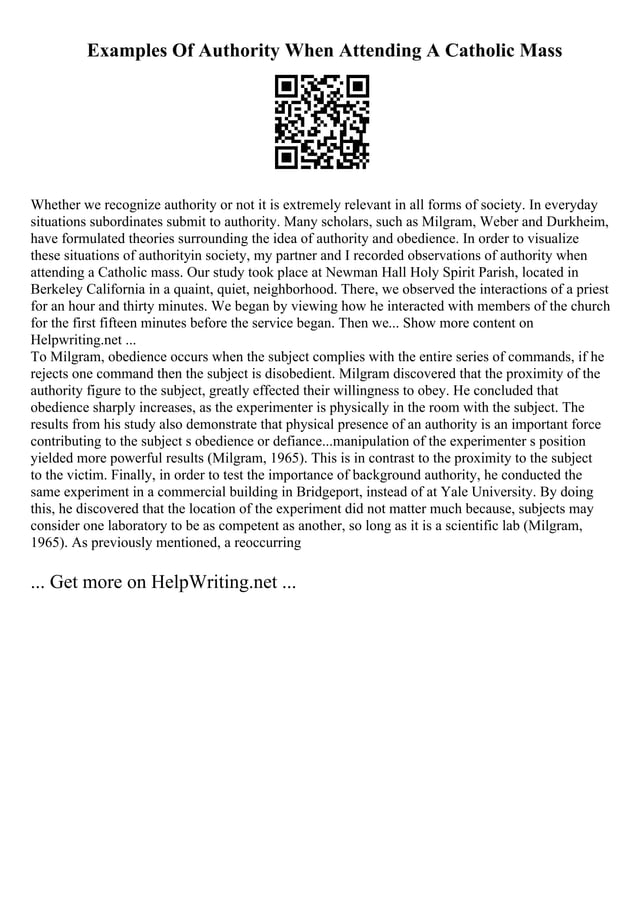 Examples Of Authority When Attending A Catholic Mass

Whether we recognize authority or not it is extremely relevant in all forms of society. In everyday situations subordinates submit to authority. Many scholars, such as Milgram, Weber and Durkheim, have formulated theories surrounding the idea of authority and obedience. In order to visualize these situations of authorityin society, my partner and I recorded observations of authority when attending a Catholic mass. Our study took place at Newman Hall Holy Spirit Parish, located in Berkeley California in a quaint, quiet, neighborhood. There, we observed the interactions of a priest for an hour and thirty minutes. We began by viewing how he interacted with members of the church for the first fifteen minutes before the service began. Then we... Show more content on Helpwriting.net ...
To Milgram, obedience occurs when the subject complies with the entire series of commands, if he rejects one command then the subject is disobedient. Milgram discovered that the proximity of the authority figure to the subject, greatly effected their willingness to obey. He concluded that obedience sharply increases, as the experimenter is physically in the room with the subject. The results from his study also demonstrate that physical presence of an authority is an important force contributing to the subject s obedience or defiance...manipulation of the experimenter s position yielded more powerful results (Milgram, 1965). This is in contrast to the proximity to the subject to the victim. Finally, in order to test the importance of background authority, he conducted the same experiment in a commercial building in Bridgeport, instead of at Yale University. By doing this, he discovered that the location of the experiment did not matter much because, subjects may consider one laboratory to be as competent as another, so long as it is a scientific lab (Milgram, 1965). As previously mentioned, a reoccurring

... Get more on HelpWriting.net ...